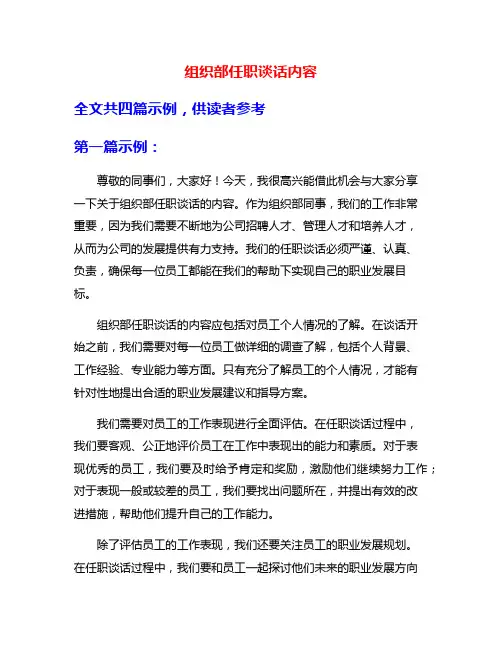 组织部任职谈话内容

全文共四篇示例，供读者参考

第一篇示例：

尊敬的同事们，大家好！今天，我很高兴能借此机会与大家分享一下关于组织部任职谈话的内容。作为组织部同事，我们的工作非常重要，因为我们需要不断地为公司招聘人才、管理人才和培养人才，从而为公司的发展提供有力支持。我们的任职谈话必须严谨、认真、负责，确保每一位员工都能在我们的帮助下实现自己的职业发展目标。

组织部任职谈话的内容应包括对员工个人情况的了解。在谈话开始之前，我们需要对每一位员工做详细的调查了解，包括个人背景、工作经验、专业能力等方面。只有充分了解员工的个人情况，才能有针对性地提出合适的职业发展建议和指导方案。

我们需要对员工的工作表现进行全面评估。在任职谈话过程中，我们要客观、公正地评价员工在工作中表现出的能力和素质。对于表现优秀的员工，我们要及时给予肯定和奖励，激励他们继续努力工作；对于表现一般或较差的员工，我们要找出问题所在，并提出有效的改进措施，帮助他们提升自己的工作能力。

除了评估员工的工作表现，我们还要关注员工的职业发展规划。在任职谈话过程中，我们要和员工一起探讨他们未来的职业发展方向